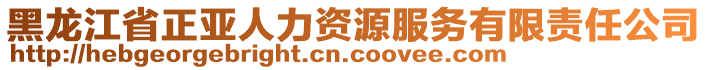 黑龙江省正亚人力资源服务有限责任公司
http://hebgeorgebright.cn.coovee.com